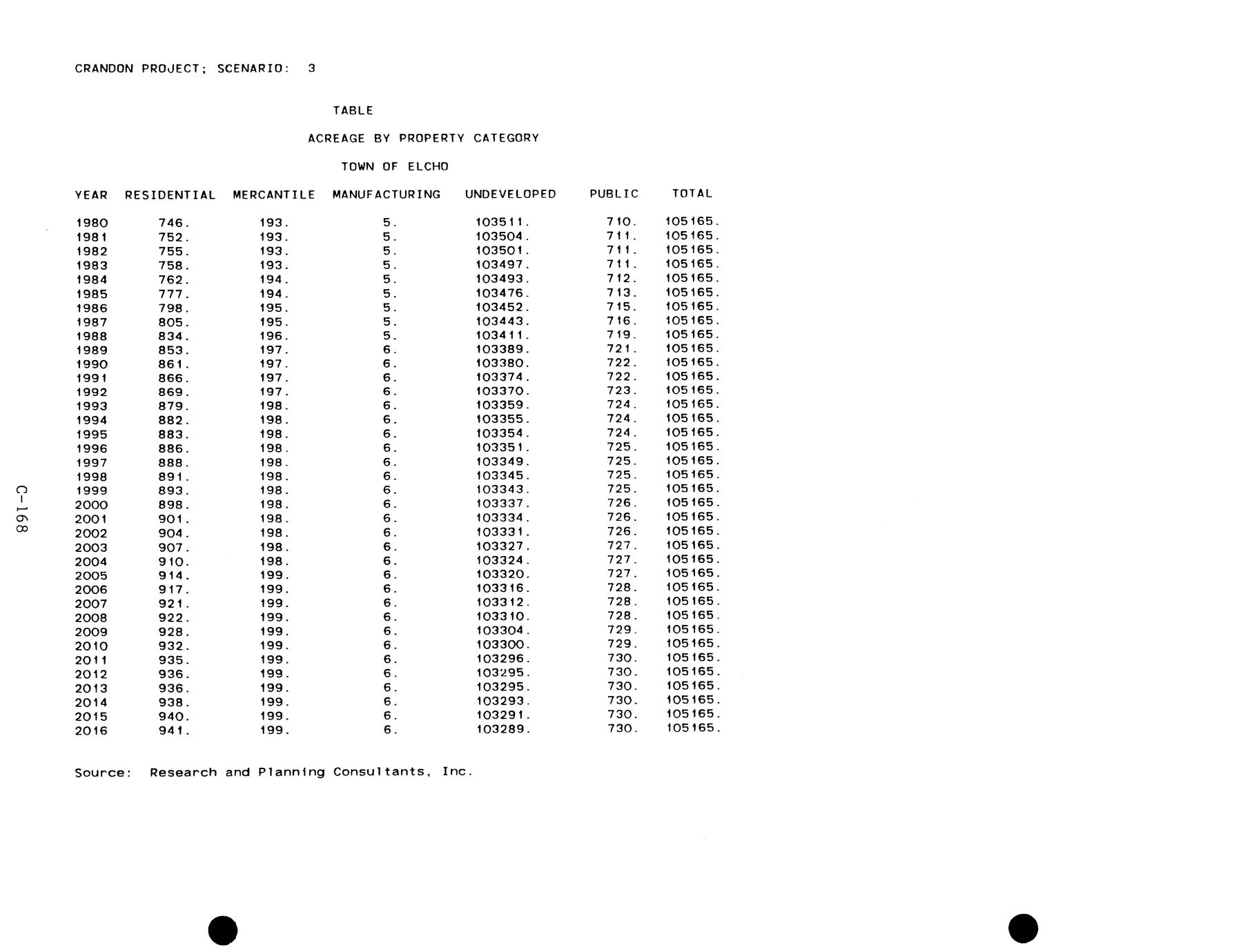 CRANDON PROJECT; SCENARIO: 3

TABLE

ACREAGE BY PROPERTY CATEGORY

TOWN OF ELCHO

| YEAR | RESIDENTIAL | MERCANTILE | MANUFACTURING | UNDEVELOPED | PUBLIC | TOTAL |
|---|---|---|---|---|---|---|
| 1980 | 746. | 193. | 5. | 103511. | 710. | 105165. |
| 1981 | 752. | 193. | 5. | 103504. | 711. | 105165. |
| 1982 | 755. | 193. | 5. | 103501. | 711. | 105165. |
| 1983 | 758. | 193. | 5. | 103497. | 711. | 105165. |
| 1984 | 762. | 194. | 5. | 103493. | 712. | 105165. |
| 1985 | 777. | 194. | 5. | 103476. | 713. | 105165. |
| 1986 | 798. | 195. | 5. | 103452. | 715. | 105165. |
| 1987 | 805. | 195. | 5. | 103443. | 716. | 105165. |
| 1988 | 834. | 196. | 5. | 103411. | 719. | 105165. |
| 1989 | 853. | 197. | 6. | 103389. | 721. | 105165. |
| 1990 | 861. | 197. | 6. | 103380. | 722. | 105165. |
| 1991 | 866. | 197. | 6. | 103374. | 722. | 105165. |
| 1992 | 869. | 197. | 6. | 103370. | 723. | 105165. |
| 1993 | 879. | 198. | 6. | 103359. | 724. | 105165. |
| 1994 | 882. | 198. | 6. | 103355. | 724. | 105165. |
| 1995 | 883. | 198. | 6. | 103354. | 724. | 105165. |
| 1996 | 886. | 198. | 6. | 103351. | 725. | 105165. |
| 1997 | 888. | 198. | 6. | 103349. | 725. | 105165. |
| 1998 | 891. | 198. | 6. | 103345. | 725. | 105165. |
| 1999 | 893. | 198. | 6. | 103343. | 725. | 105165. |
| 2000 | 898. | 198. | 6. | 103337. | 726. | 105165. |
| 2001 | 901. | 198. | 6. | 103334. | 726. | 105165. |
| 2002 | 904. | 198. | 6. | 103331. | 726. | 105165. |
| 2003 | 907. | 198. | 6. | 103327. | 727. | 105165. |
| 2004 | 910. | 198. | 6. | 103324. | 727. | 105165. |
| 2005 | 914. | 199. | 6. | 103320. | 727. | 105165. |
| 2006 | 917. | 199. | 6. | 103316. | 728. | 105165. |
| 2007 | 921. | 199. | 6. | 103312. | 728. | 105165. |
| 2008 | 922. | 199. | 6. | 103310. | 728. | 105165. |
| 2009 | 928. | 199. | 6. | 103304. | 729. | 105165. |
| 2010 | 932. | 199. | 6. | 103300. | 729. | 105165. |
| 2011 | 935. | 199. | 6. | 103296. | 730. | 105165. |
| 2012 | 936. | 199. | 6. | 103295. | 730. | 105165. |
| 2013 | 936. | 199. | 6. | 103295. | 730. | 105165. |
| 2014 | 938. | 199. | 6. | 103293. | 730. | 105165. |
| 2015 | 940. | 199. | 6. | 103291. | 730. | 105165. |
| 2016 | 941. | 199. | 6. | 103289. | 730. | 105165. |

Source: Research and Planning Consultants, Inc.

C-168